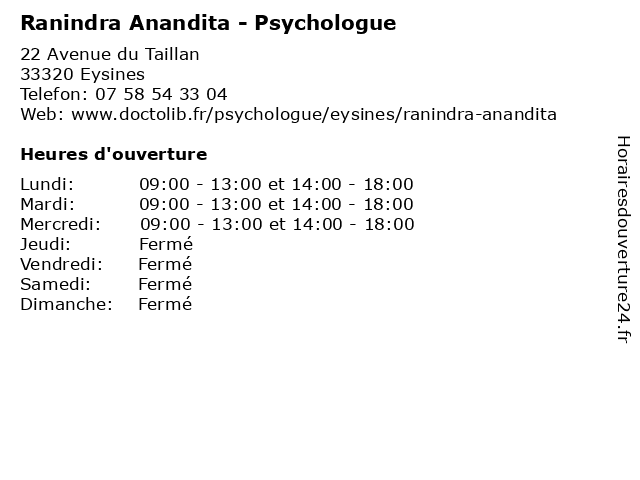 Ranindra Anandita - Psychologue

22 Avenue du Taillan
33320 Eysines
Telefon: 07 58 54 33 04
Web: www.doctolib.fr/psychologue/eysines/ranindra-anandita

Heures d'ouverture

Lundi: 09:00 - 13:00 et 14:00 - 18:00
Mardi: 09:00 - 13:00 et 14:00 - 18:00
Mercredi: 09:00 - 13:00 et 14:00 - 18:00
Jeudi: Fermé
Vendredi: Fermé
Samedi: Fermé
Dimanche: Fermé

Horairesdouverture24.fr